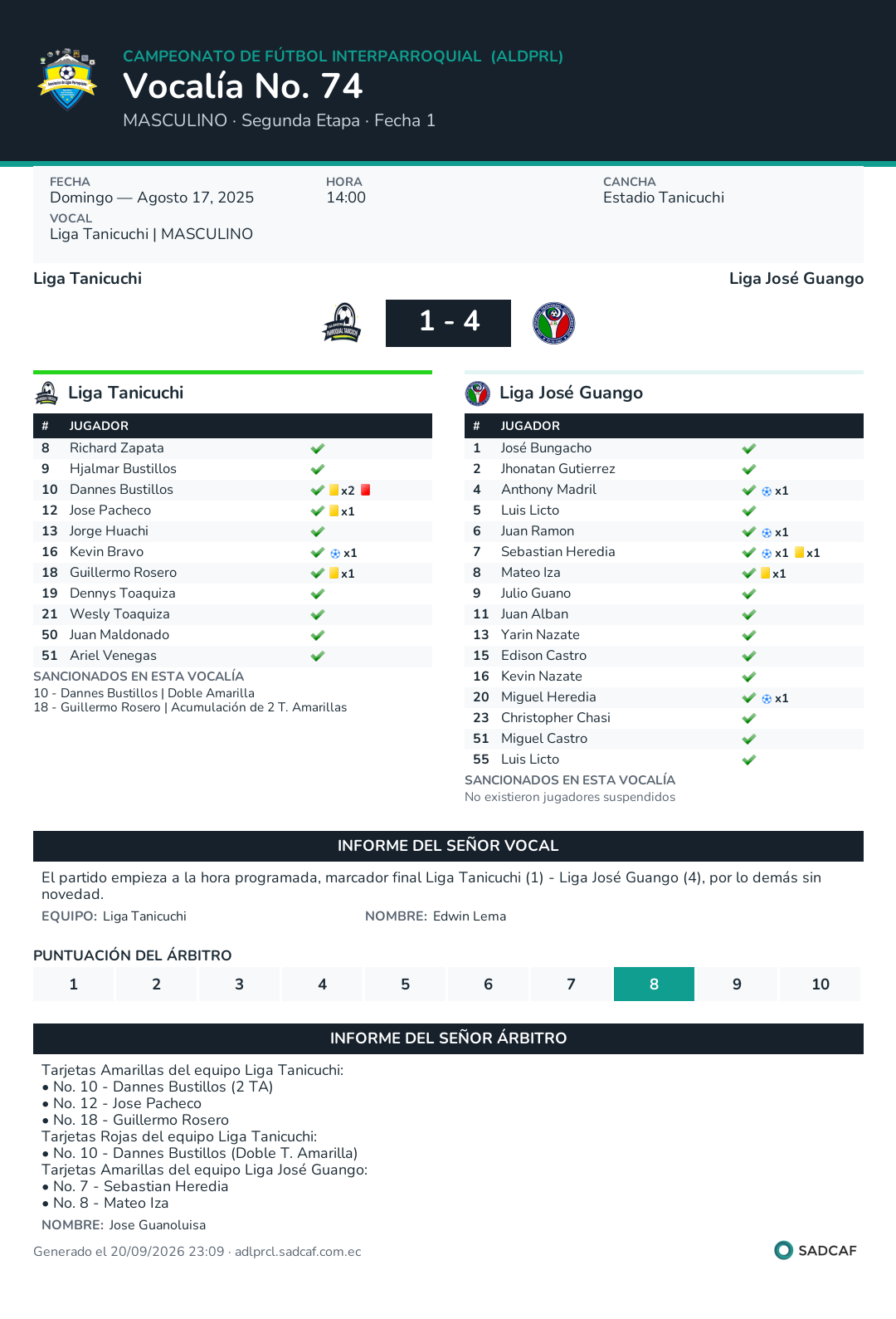 CAMPEONATO DE FÚTBOL INTERPARROQUIAL (ALDPRL)
Vocalía No. 74
MASCULINO · Segunda Etapa · Fecha 1

FECHA
Domingo — Agosto 17, 2025
VOCAL
Liga Tanicuchi | MASCULINO

HORA
14:00

CANCHA
Estadio Tanicuchi

Liga Tanicuchi
Liga José Guango

1 - 4

Liga Tanicuchi

| # | JUGADOR | |
|---|---|---|
| 8 | Richard Zapata | ✓ |
| 9 | Hjalmar Bustillos | ✓ |
| 10 | Dannes Bustillos | ✓ x2 |
| 12 | Jose Pacheco | ✓ x1 |
| 13 | Jorge Huachi | ✓ |
| 16 | Kevin Bravo | ✓ x1 |
| 18 | Guillermo Rosero | ✓ x1 |
| 19 | Dennys Toaquiza | ✓ |
| 21 | Wesly Toaquiza | ✓ |
| 50 | Juan Maldonado | ✓ |
| 51 | Ariel Venegas | ✓ |

SANCIONADOS EN ESTA VOCALÍA
10 - Dannes Bustillos | Doble Amarilla
18 - Guillermo Rosero | Acumulación de 2 T. Amarillas

Liga José Guango

| # | JUGADOR | |
|---|---|---|
| 1 | José Bungacho | ✓ |
| 2 | Jhonatan Gutierrez | ✓ |
| 4 | Anthony Madril | ✓ x1 |
| 5 | Luis Licto | ✓ |
| 6 | Juan Ramon | ✓ x1 |
| 7 | Sebastian Heredia | ✓ x1 x1 |
| 8 | Mateo Iza | ✓ x1 |
| 9 | Julio Guano | ✓ |
| 11 | Juan Alban | ✓ |
| 13 | Yarin Nazate | ✓ |
| 15 | Edison Castro | ✓ |
| 16 | Kevin Nazate | ✓ |
| 20 | Miguel Heredia | ✓ x1 |
| 23 | Christopher Chasi | ✓ |
| 51 | Miguel Castro | ✓ |
| 55 | Luis Licto | ✓ |

SANCIONADOS EN ESTA VOCALÍA
No existieron jugadores suspendidos

INFORME DEL SEÑOR VOCAL

El partido empieza a la hora programada, marcador final Liga Tanicuchi (1) - Liga José Guango (4), por lo demás sin novedad.

EQUIPO: Liga Tanicuchi
NOMBRE: Edwin Lema

PUNTUACIÓN DEL ÁRBITRO

1 2 3 4 5 6 7 8 9 10

INFORME DEL SEÑOR ÁRBITRO

Tarjetas Amarillas del equipo Liga Tanicuchi:
• No. 10 - Dannes Bustillos (2 TA)
• No. 12 - Jose Pacheco
• No. 18 - Guillermo Rosero
Tarjetas Rojas del equipo Liga Tanicuchi:
• No. 10 - Dannes Bustillos (Doble T. Amarilla)
Tarjetas Amarillas del equipo Liga José Guango:
• No. 7 - Sebastian Heredia
• No. 8 - Mateo Iza

NOMBRE: Jose Guanoluisa

Generado el 20/09/2026 23:09 · adlprcl.sadcaf.com.ec
SADCAF